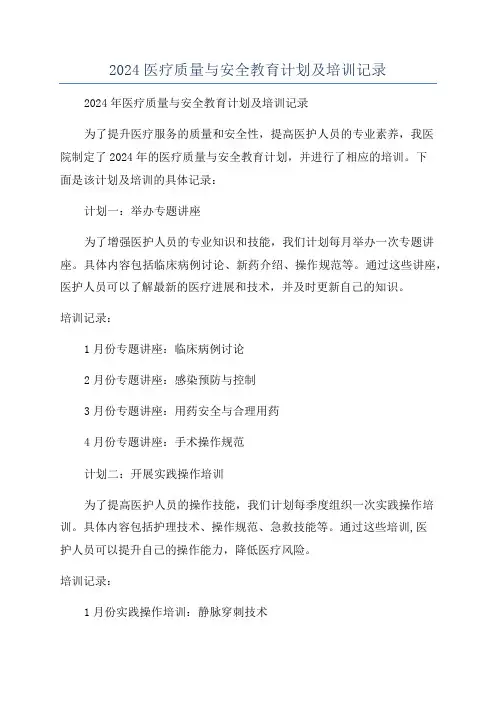 2024医疗质量与安全教育计划及培训记录

2024年医疗质量与安全教育计划及培训记录

为了提升医疗服务的质量和安全性，提高医护人员的专业素养，我医院制定了2024年的医疗质量与安全教育计划，并进行了相应的培训。下面是该计划及培训的具体记录：

计划一：举办专题讲座

为了增强医护人员的专业知识和技能，我们计划每月举办一次专题讲座。具体内容包括临床病例讨论、新药介绍、操作规范等。通过这些讲座，医护人员可以了解最新的医疗进展和技术，并及时更新自己的知识。

培训记录：

1月份专题讲座：临床病例讨论

2月份专题讲座：感染预防与控制

3月份专题讲座：用药安全与合理用药

4月份专题讲座：手术操作规范

计划二：开展实践操作培训

为了提高医护人员的操作技能，我们计划每季度组织一次实践操作培训。具体内容包括护理技术、操作规范、急救技能等。通过这些培训,医护人员可以提升自己的操作能力，降低医疗风险。

培训记录：

1月份实践操作培训：静脉穿刺技术